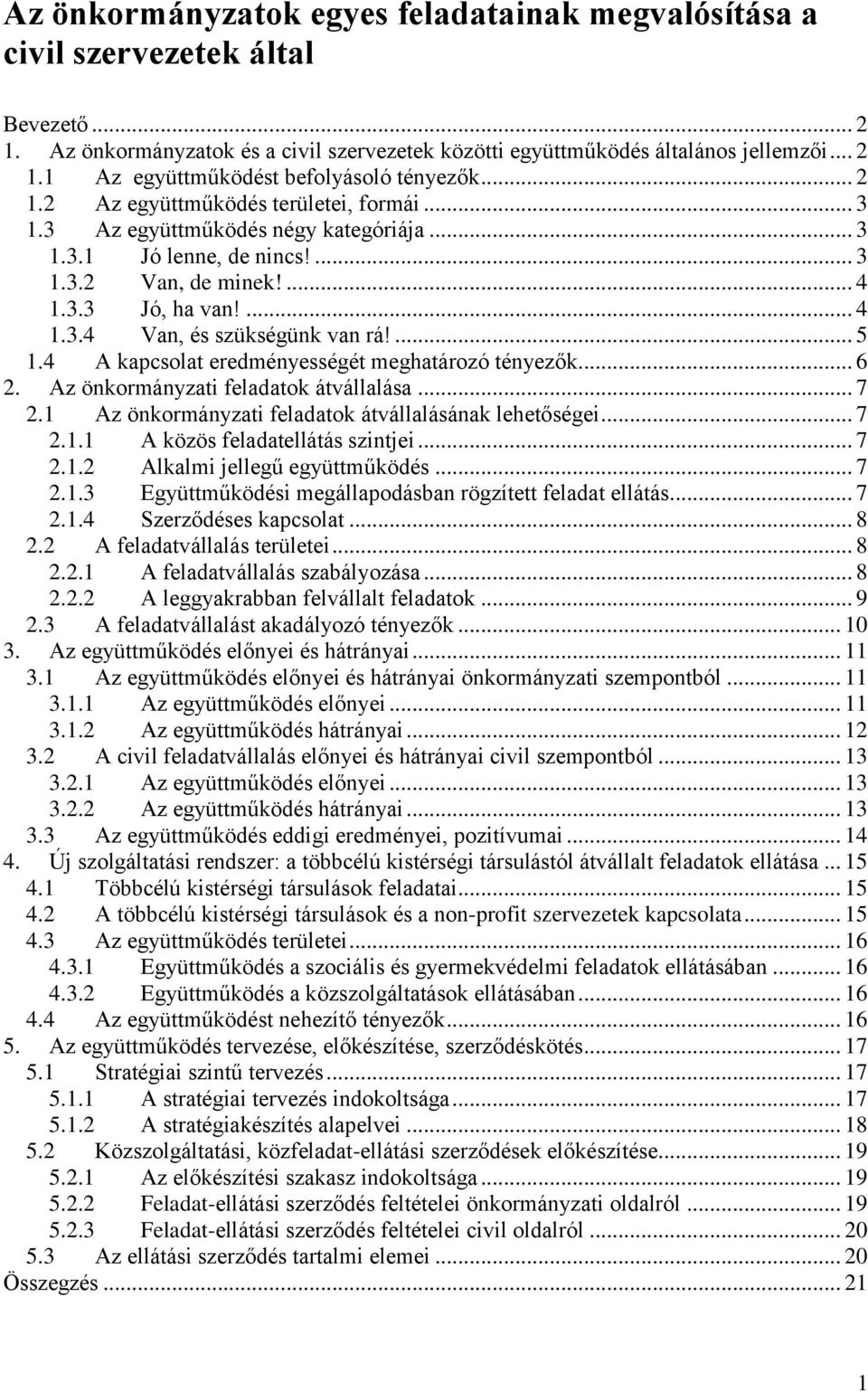 Az önkormányzatok egyes feladatainak megvalósítása a civil szervezetek által

Bevezető ... 2
1. Az önkormányzatok és a civil szervezetek közötti együttműködés általános jellemzői ... 2
1.1 Az együttműködést befolyásoló tényezők ... 2
1.2 Az együttműködés területei, formái ... 3
1.3 Az együttműködés négy kategóriája ... 3
1.3.1 Jó lenne, de nincs! ... 3
1.3.2 Van, de minek! ... 4
1.3.3 Jó, ha van! ... 4
1.3.4 Van, és szükségünk van rá! ... 5
1.4 A kapcsolat eredményességét meghatározó tényezők ... 6
2. Az önkormányzati feladatok átvállalása ... 7
2.1 Az önkormányzati feladatok átvállalásának lehetőségei ... 7
2.1.1 A közös feladatellátás szintjei ... 7
2.1.2 Alkalmi jellegű együttműködés ... 7
2.1.3 Együttműködési megállapodásban rögzített feladat ellátás ... 7
2.1.4 Szerződéses kapcsolat ... 8
2.2 A feladatvállalás területei ... 8
2.2.1 A feladatvállalás szabályozása ... 8
2.2.2 A leggyakrabban felvállalt feladatok ... 9
2.3 A feladatvállalást akadályozó tényezők ... 10
3. Az együttműködés előnyei és hátrányai ... 11
3.1 Az együttműködés előnyei és hátrányai önkormányzati szempontból ... 11
3.1.1 Az együttműködés előnyei ... 11
3.1.2 Az együttműködés hátrányai ... 12
3.2 A civil feladatvállalás előnyei és hátrányai civil szempontból ... 13
3.2.1 Az együttműködés előnyei ... 13
3.2.2 Az együttműködés hátrányai ... 13
3.3 Az együttműködés eddigi eredményei, pozitívumai ... 14
4. Új szolgáltatási rendszer: a többcélú kistérségi társulástól átvállalt feladatok ellátása ... 15
4.1 Többcélú kistérségi társulások feladatai ... 15
4.2 A többcélú kistérségi társulások és a non-profit szervezetek kapcsolata ... 15
4.3 Az együttműködés területei ... 16
4.3.1 Együttműködés a szociális és gyermekvédelmi feladatok ellátásában ... 16
4.3.2 Együttműködés a közszolgáltatások ellátásában ... 16
4.4 Az együttműködést nehezítő tényezők ... 16
5. Az együttműködés tervezése, előkészítése, szerződéskötés ... 17
5.1 Stratégiai szintű tervezés ... 17
5.1.1 A stratégiai tervezés indokoltsága ... 17
5.1.2 A stratégiakészítés alapelvei ... 18
5.2 Közszolgáltatási, közfeladat-ellátási szerződések előkészítése ... 19
5.2.1 Az előkészítési szakasz indokoltsága ... 19
5.2.2 Feladat-ellátási szerződés feltételei önkormányzati oldalról ... 19
5.2.3 Feladat-ellátási szerződés feltételei civil oldalról ... 20
5.3 Az ellátási szerződés tartalmi elemei ... 20
Összegzés ... 21

1